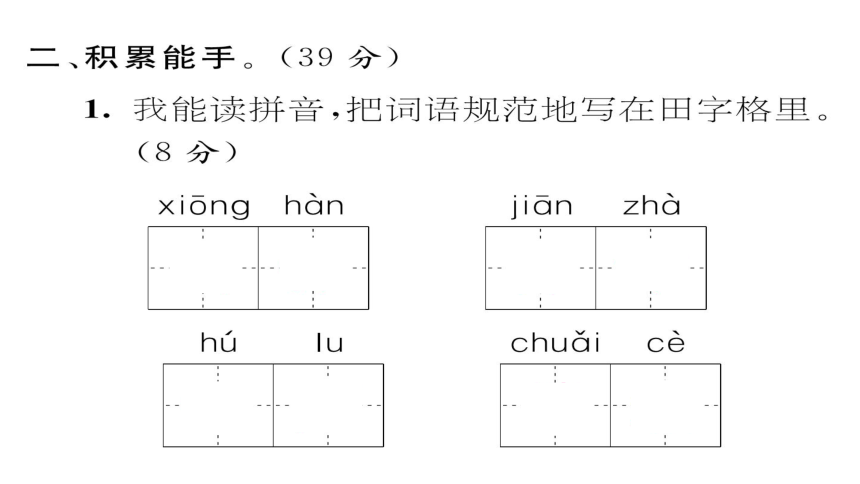 二、积累能手。（39 分）

1. 我能读拼音，把词语规范地写在田字格里。（8 分）

xiōng hàn　　jiān zhà

hú lu　　chuǎi cè